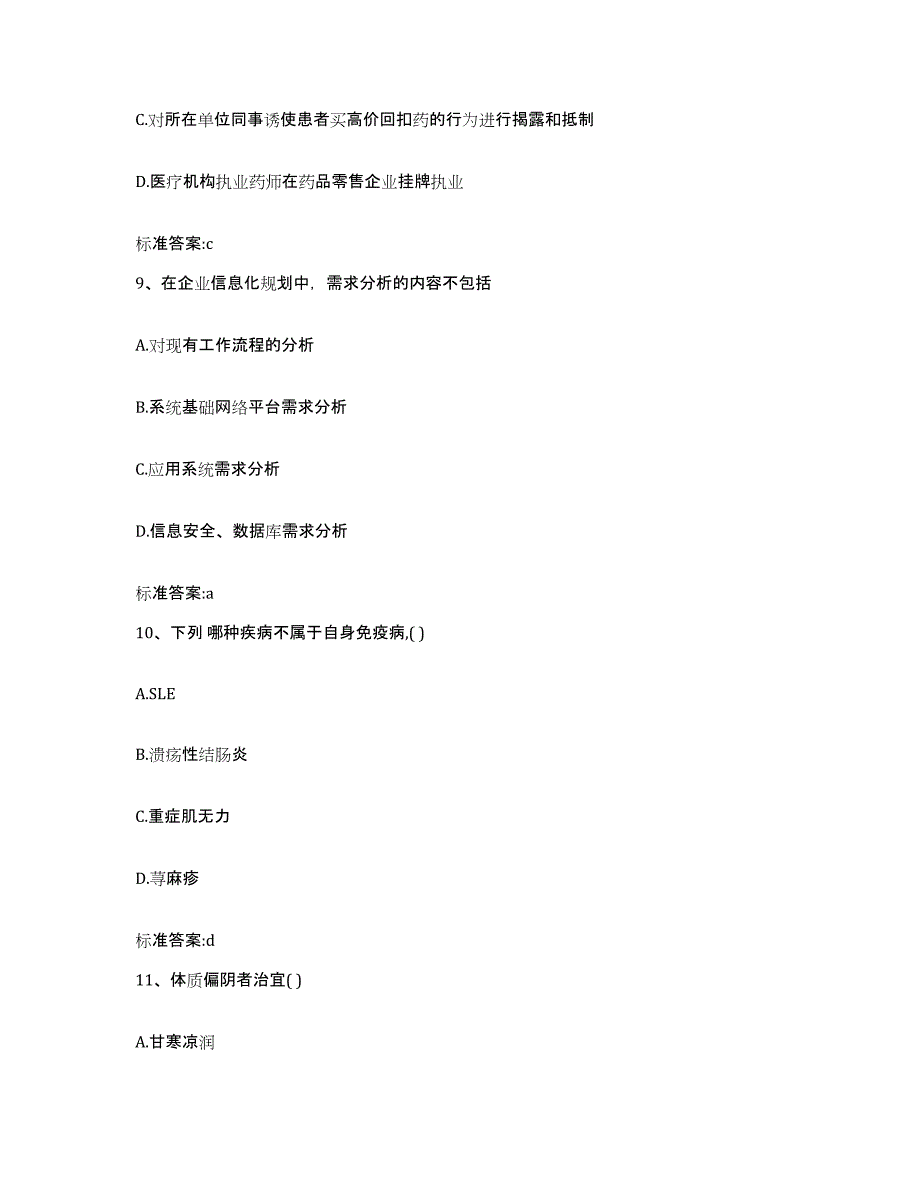 C.对所在单位同事诱使患者买高价回扣药的行为进行揭露和抵制

D.医疗机构执业药师在药品零售企业挂牌执业

标准答案:c

9、在企业信息化规划中，需求分析的内容不包括

A.对现有工作流程的分析

B.系统基础网络平台需求分析

C.应用系统需求分析

D.信息安全、数据库需求分析

标准答案:a

10、下列 哪种疾病不属于自身免疫病,( )

A.SLE

B.溃疡性结肠炎

C.重症肌无力

D.荨麻疹

标准答案:d

11、体质偏阴者治宜( )

A.甘寒凉润